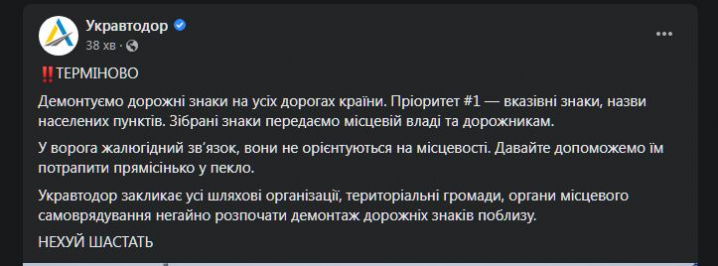 Укравтодор
38 хв ·

‼️ТЕРМІНОВО

Демонтуємо дорожні знаки на усіх дорогах країни. Пріоритет #1 — вказівні знаки, назви населених пунктів. Зібрані знаки передаємо місцевій владі та дорожникам.

У ворога жалюгідний зв'язок, вони не орієнтуються на місцевості. Давайте допоможемо їм потрапити прямісінько у пекло.

Укравтодор закликає усі шляхові організації, територіальні громади, органи місцевого самоврядування негайно розпочати демонтаж дорожніх знаків поблизу.

НЕХУЙ ШАСТАТЬ